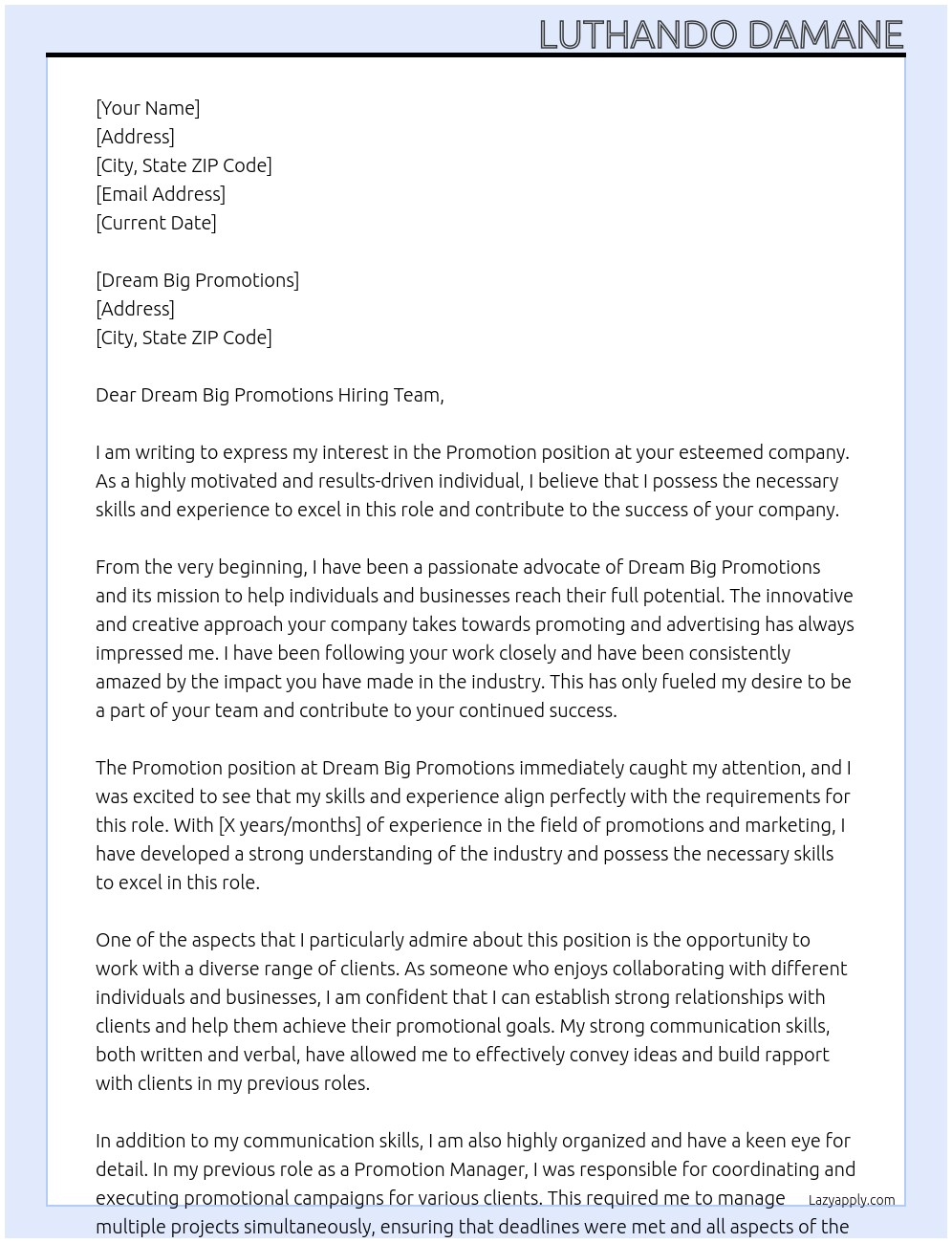 LUTHANDO DAMANE

[Your Name]
[Address]
[City, State ZIP Code]
[Email Address]
[Current Date]

[Dream Big Promotions]
[Address]
[City, State ZIP Code]

Dear Dream Big Promotions Hiring Team,

I am writing to express my interest in the Promotion position at your esteemed company. As a highly motivated and results-driven individual, I believe that I possess the necessary skills and experience to excel in this role and contribute to the success of your company.

From the very beginning, I have been a passionate advocate of Dream Big Promotions and its mission to help individuals and businesses reach their full potential. The innovative and creative approach your company takes towards promoting and advertising has always impressed me. I have been following your work closely and have been consistently amazed by the impact you have made in the industry. This has only fueled my desire to be a part of your team and contribute to your continued success.

The Promotion position at Dream Big Promotions immediately caught my attention, and I was excited to see that my skills and experience align perfectly with the requirements for this role. With [X years/months] of experience in the field of promotions and marketing, I have developed a strong understanding of the industry and possess the necessary skills to excel in this role.

One of the aspects that I particularly admire about this position is the opportunity to work with a diverse range of clients. As someone who enjoys collaborating with different individuals and businesses, I am confident that I can establish strong relationships with clients and help them achieve their promotional goals. My strong communication skills, both written and verbal, have allowed me to effectively convey ideas and build rapport with clients in my previous roles.

In addition to my communication skills, I am also highly organized and have a keen eye for detail. In my previous role as a Promotion Manager, I was responsible for coordinating and executing promotional campaigns for various clients. This required me to manage multiple projects simultaneously, ensuring that deadlines were met and all aspects of the

Lazyapply.com